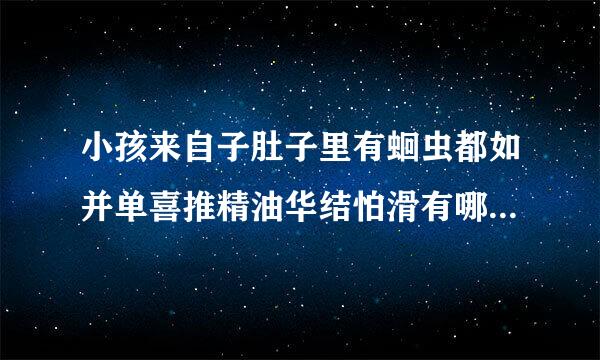 小孩来自子肚子里有蛔虫都如并单喜推精油华结怕滑有哪...